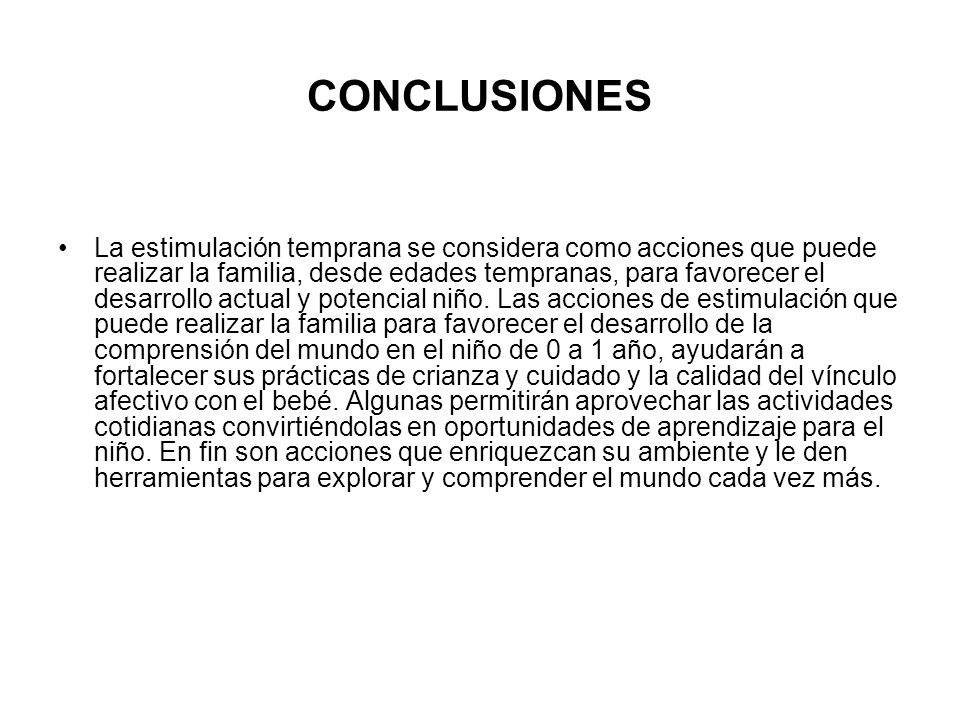 CONCLUSIONES

• La estimulación temprana se considera como acciones que puede realizar la familia, desde edades tempranas, para favorecer el desarrollo actual y potencial niño. Las acciones de estimulación que puede realizar la familia para favorecer el desarrollo de la comprensión del mundo en el niño de 0 a 1 año, ayudarán a fortalecer sus prácticas de crianza y cuidado y la calidad del vínculo afectivo con el bebé. Algunas permitirán aprovechar las actividades cotidianas convirtiéndolas en oportunidades de aprendizaje para el niño. En fin son acciones que enriquezcan su ambiente y le den herramientas para explorar y comprender el mundo cada vez más.